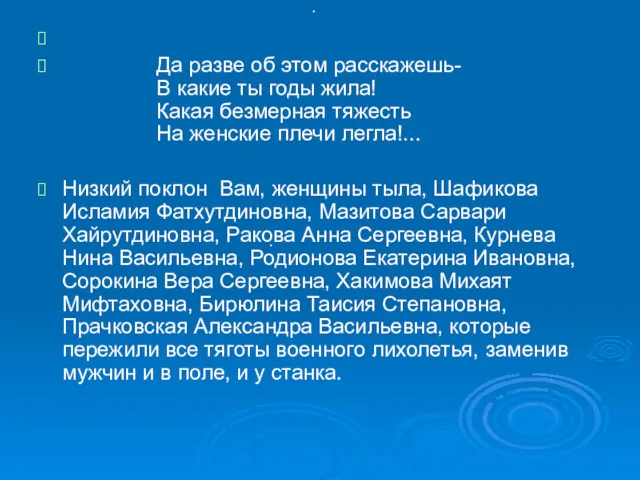 .

Да разве об этом расскажешь-
В какие ты годы жила!
Какая безмерная тяжесть
На женские плечи легла!...

Низкий поклон  Вам, женщины тыла, Шафикова Исламия Фатхутдиновна, Мазитова Сарвари Хайрутдиновна, Ракова Анна Сергеевна, Курнева Нина Васильевна, Родионова Екатерина Ивановна, Сорокина Вера Сергеевна, Хакимова Михаят Мифтаховна, Бирюлина Таисия Степановна, Прачковская Александра Васильевна, которые пережили все тяготы военного лихолетья, заменив мужчин и в поле, и у станка.